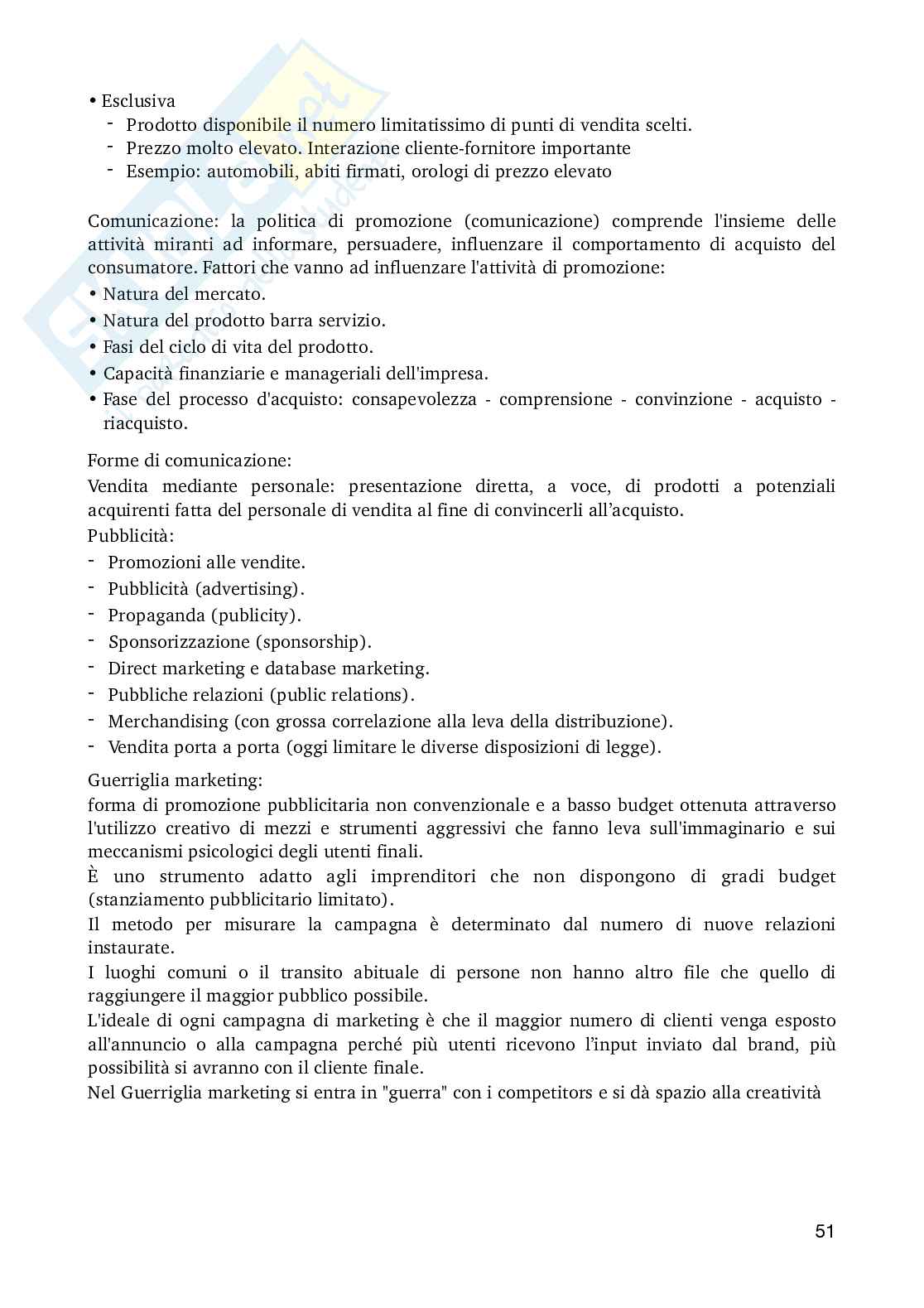 • Esclusiva
- Prodotto disponibile il numero limitatissimo di punti di vendita scelti.
- Prezzo molto elevato. Interazione cliente-fornitore importante
- Esempio: automobili, abiti firmati, orologi di prezzo elevato

Comunicazione: la politica di promozione (comunicazione) comprende l'insieme delle attività miranti ad informare, persuadere, influenzare il comportamento di acquisto del consumatore. Fattori che vanno ad influenzare l'attività di promozione:
• Natura del mercato.
• Natura del prodotto barra servizio.
• Fasi del ciclo di vita del prodotto.
• Capacità finanziarie e manageriali dell'impresa.
• Fase del processo d'acquisto: consapevolezza - comprensione - convinzione - acquisto - riacquisto.

Forme di comunicazione:
Vendita mediante personale: presentazione diretta, a voce, di prodotti a potenziali acquirenti fatta del personale di vendita al fine di convincerli all'acquisto.
Pubblicità:
- Promozioni alle vendite.
- Pubblicità (advertising).
- Propaganda (publicity).
- Sponsorizzazione (sponsorship).
- Direct marketing e database marketing.
- Pubbliche relazioni (public relations).
- Merchandising (con grossa correlazione alla leva della distribuzione).
- Vendita porta a porta (oggi limitare le diverse disposizioni di legge).

Guerriglia marketing:
forma di promozione pubblicitaria non convenzionale e a basso budget ottenuta attraverso l'utilizzo creativo di mezzi e strumenti aggressivi che fanno leva sull'immaginario e sui meccanismi psicologici degli utenti finali.
È uno strumento adatto agli imprenditori che non dispongono di gradi budget (stanziamento pubblicitario limitato).
Il metodo per misurare la campagna è determinato dal numero di nuove relazioni instaurate.
I luoghi comuni o il transito abituale di persone non hanno altro file che quello di raggiungere il maggior pubblico possibile.
L'ideale di ogni campagna di marketing è che il maggior numero di clienti venga esposto all'annuncio o alla campagna perché più utenti ricevono l'input inviato dal brand, più possibilità si avranno con il cliente finale.
Nel Guerriglia marketing si entra in "guerra" con i competitors e si dà spazio alla creatività

51